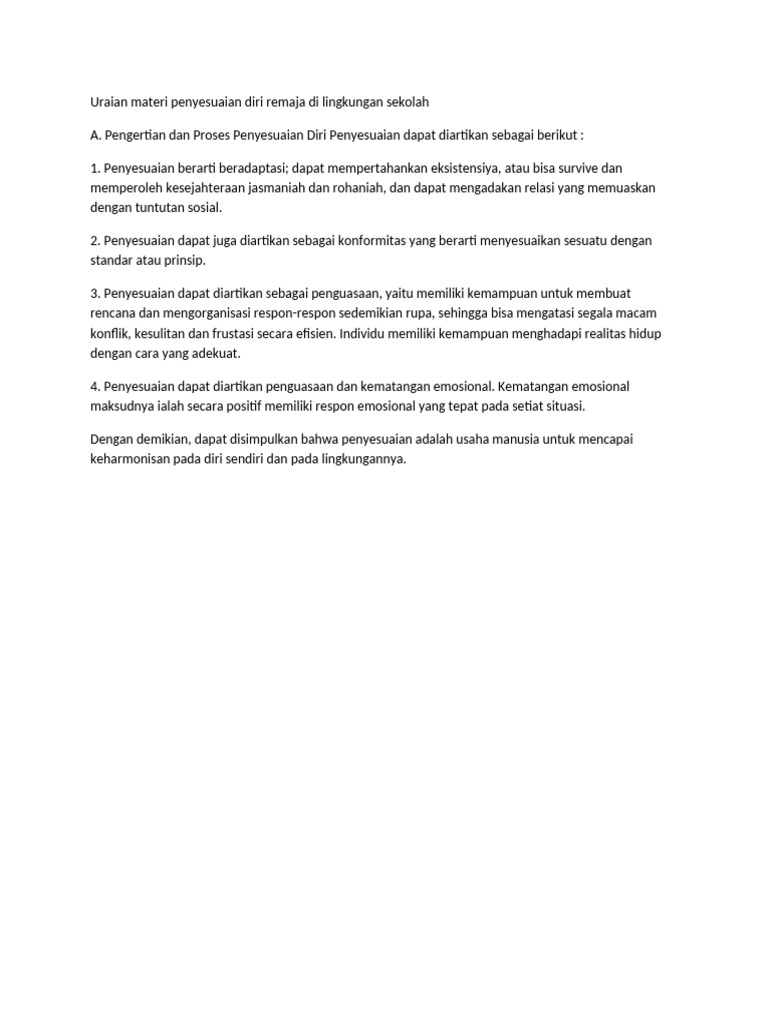 Uraian materi penyesuaian diri remaja di lingkungan sekolah

A. Pengertian dan Proses Penyesuaian Diri Penyesuaian dapat diartikan sebagai berikut :

1. Penyesuaian berarti beradaptasi; dapat mempertahankan eksistensiya, atau bisa survive dan memperoleh kesejahteraan jasmaniah dan rohaniah, dan dapat mengadakan relasi yang memuaskan dengan tuntutan sosial.

2. Penyesuaian dapat juga diartikan sebagai konformitas yang berarti menyesuaikan sesuatu dengan standar atau prinsip.

3. Penyesuaian dapat diartikan sebagai penguasaan, yaitu memiliki kemampuan untuk membuat rencana dan mengorganisasi respon-respon sedemikian rupa, sehingga bisa mengatasi segala macam konflik, kesulitan dan frustasi secara efisien. Individu memiliki kemampuan menghadapi realitas hidup dengan cara yang adekuat.

4. Penyesuaian dapat diartikan penguasaan dan kematangan emosional. Kematangan emosional maksudnya ialah secara positif memiliki respon emosional yang tepat pada setiat situasi.

Dengan demikian, dapat disimpulkan bahwa penyesuaian adalah usaha manusia untuk mencapai keharmonisan pada diri sendiri dan pada lingkungannya.